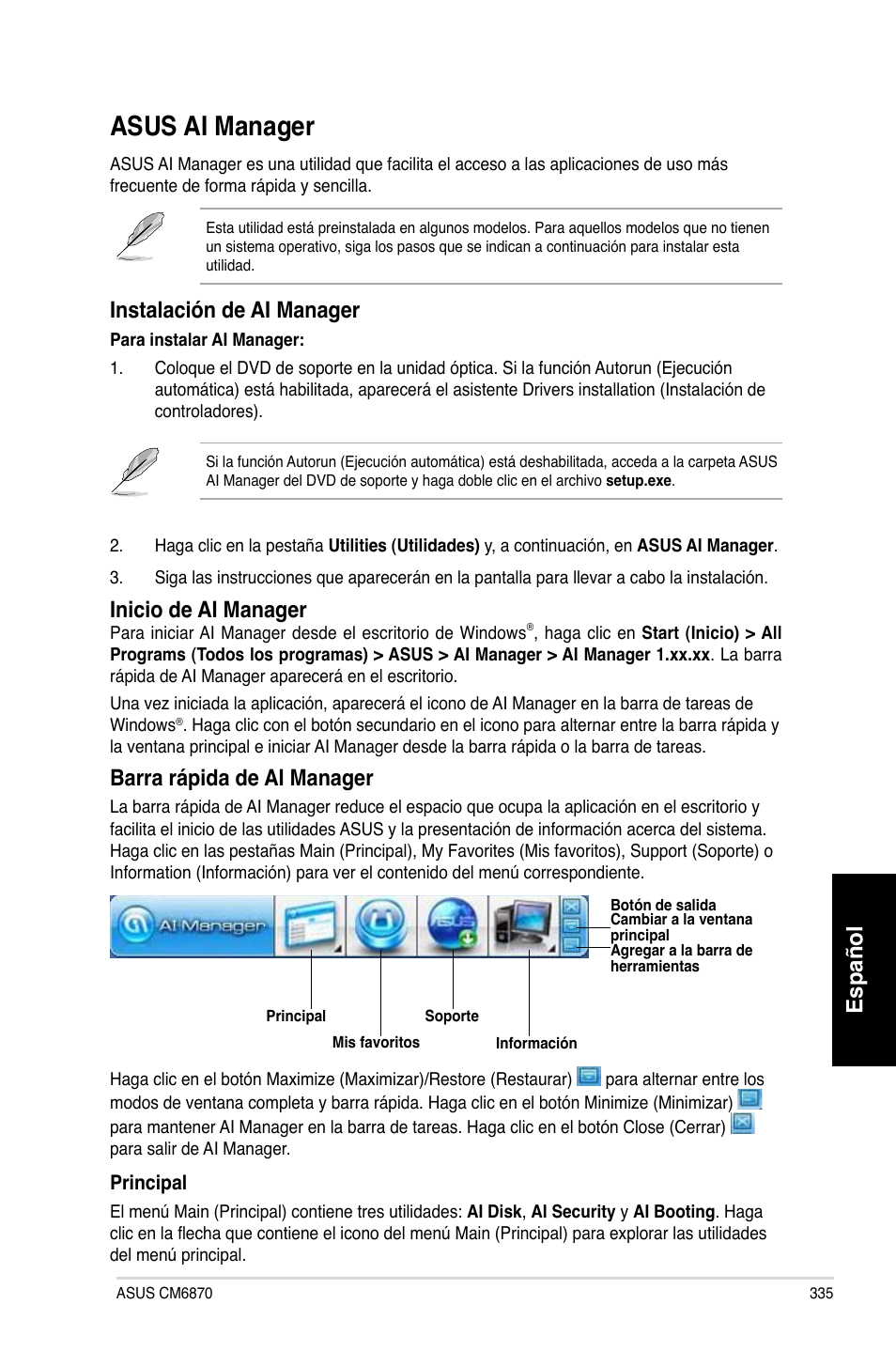 ASUS AI Manager

ASUS AI Manager es una utilidad que facilita el acceso a las aplicaciones de uso más frecuente de forma rápida y sencilla.

Esta utilidad está preinstalada en algunos modelos. Para aquellos modelos que no tienen un sistema operativo, siga los pasos que se indican a continuación para instalar esta utilidad.

Instalación de AI Manager

Para instalar AI Manager:

1. Coloque el DVD de soporte en la unidad óptica. Si la función Autorun (Ejecución automática) está habilitada, aparecerá el asistente Drivers installation (Instalación de controladores).

Si la función Autorun (Ejecución automática) está deshabilitada, acceda a la carpeta ASUS AI Manager del DVD de soporte y haga doble clic en el archivo setup.exe.

2. Haga clic en la pestaña Utilities (Utilidades) y, a continuación, en ASUS AI Manager.

3. Siga las instrucciones que aparecerán en la pantalla para llevar a cabo la instalación.

Inicio de AI Manager

Para iniciar AI Manager desde el escritorio de Windows®, haga clic en Start (Inicio) > All Programs (Todos los programas) > ASUS > AI Manager > AI Manager 1.xx.xx. La barra rápida de AI Manager aparecerá en el escritorio.

Una vez iniciada la aplicación, aparecerá el icono de AI Manager en la barra de tareas de Windows®. Haga clic con el botón secundario en el icono para alternar entre la barra rápida y la ventana principal e iniciar AI Manager desde la barra rápida o la barra de tareas.

Barra rápida de AI Manager

La barra rápida de AI Manager reduce el espacio que ocupa la aplicación en el escritorio y facilita el inicio de las utilidades ASUS y la presentación de información acerca del sistema. Haga clic en las pestañas Main (Principal), My Favorites (Mis favoritos), Support (Soporte) o Information (Información) para ver el contenido del menú correspondiente.

AI Manager

Botón de salida
Cambiar a la ventana principal
Agregar a la barra de herramientas

Principal
Mis favoritos
Soporte
Información

Haga clic en el botón Maximize (Maximizar)/Restore (Restaurar) para alternar entre los modos de ventana completa y barra rápida. Haga clic en el botón Minimize (Minimizar) para mantener AI Manager en la barra de tareas. Haga clic en el botón Close (Cerrar) para salir de AI Manager.

Principal

El menú Main (Principal) contiene tres utilidades: AI Disk, AI Security y AI Booting. Haga clic en la flecha que contiene el icono del menú Main (Principal) para explorar las utilidades del menú principal.

Español

ASUS CM6870 335